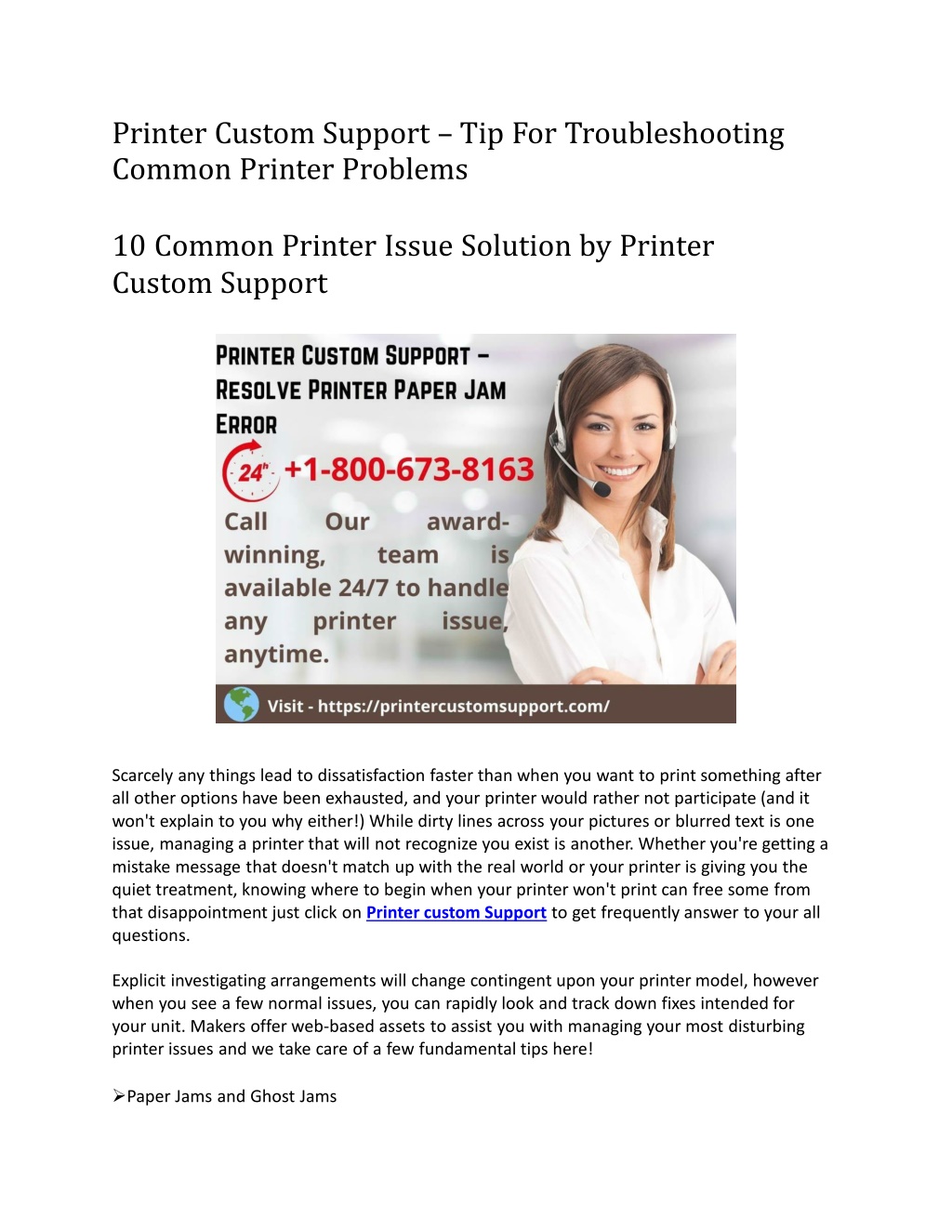 Printer Custom Support – Tip For Troubleshooting Common Printer Problems

10 Common Printer Issue Solution by Printer Custom Support

PRINTER CUSTOM SUPPORT – RESOLVE PRINTER PAPER JAM ERROR

24h +1-800-673-8163

Call Our award-winning, team is available 24/7 to handle any printer issue, anytime.

Visit - https://printercustomsupport.com/

Scarcely any things lead to dissatisfaction faster than when you want to print something after all other options have been exhausted, and your printer would rather not participate (and it won't explain to you why either!) While dirty lines across your pictures or blurred text is one issue, managing a printer that will not recognize you exist is another. Whether you're getting a mistake message that doesn't match up with the real world or your printer is giving you the quiet treatment, knowing where to begin when your printer won't print can free some from that disappointment just click on Printer custom Support to get frequently answer to your all questions.

Explicit investigating arrangements will change contingent upon your printer model, however when you see a few normal issues, you can rapidly look and track down fixes intended for your unit. Makers offer web-based assets to assist you with managing your most disturbing printer issues and we take care of a few fundamental tips here!

➢Paper Jams and Ghost Jams